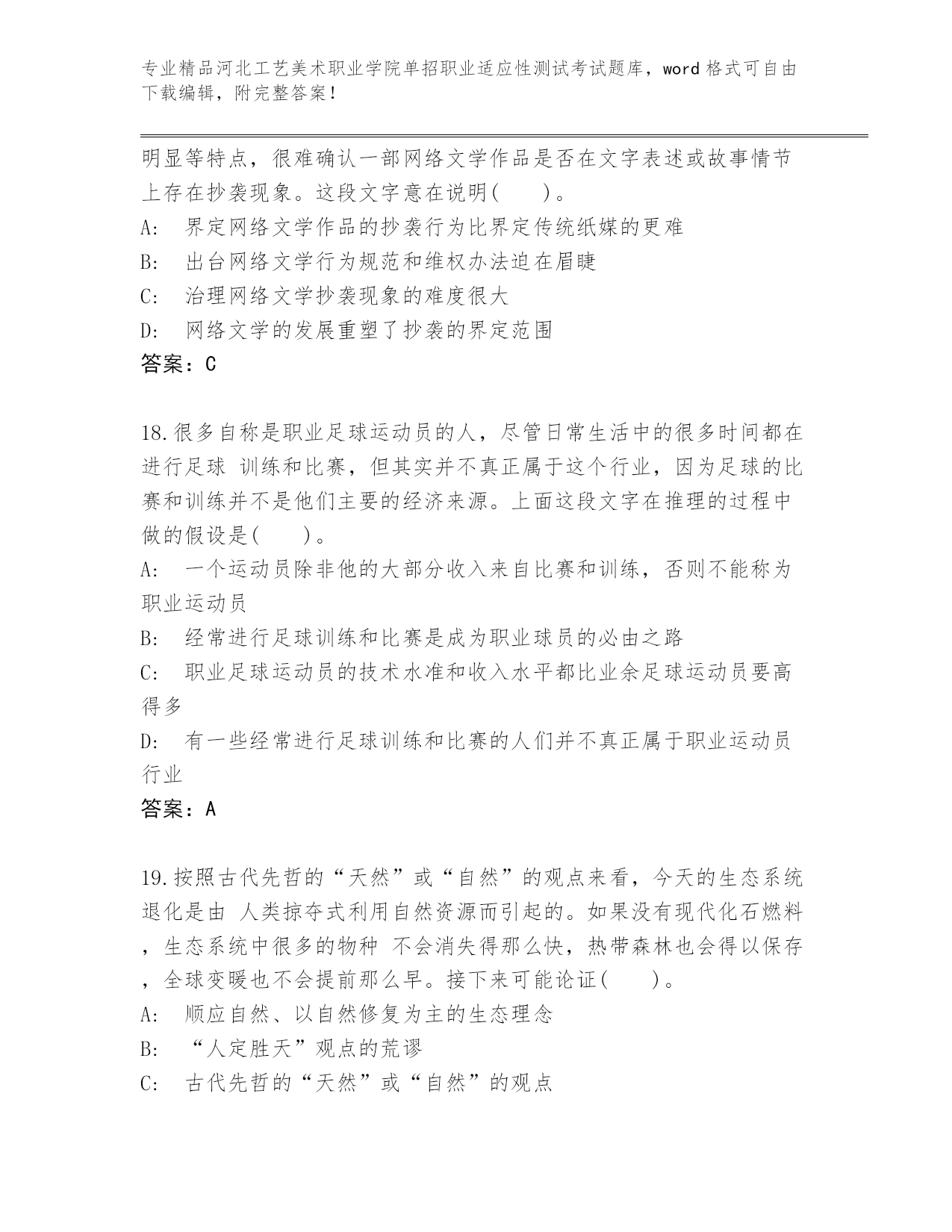 专业精品河北工艺美术职业学院单招职业适应性测试考试题库，word 格式可自由下载编辑，附完整答案！

明显等特点，很难确认一部网络文学作品是否在文字表述或故事情节上存在抄袭现象。这段文字意在说明(　　)。

A:　界定网络文学作品的抄袭行为比界定传统纸媒的更难

B:　出台网络文学行为规范和维权办法迫在眉睫

C:　治理网络文学抄袭现象的难度很大

D:　网络文学的发展重塑了抄袭的界定范围

答案：C

18.很多自称是职业足球运动员的人，尽管日常生活中的很多时间都在进行足球 训练和比赛，但其实并不真正属于这个行业，因为足球的比赛和训练并不是他们主要的经济来源。上面这段文字在推理的过程中做的假设是(　　)。

A:　一个运动员除非他的大部分收入来自比赛和训练，否则不能称为职业运动员

B:　经常进行足球训练和比赛是成为职业球员的必由之路

C:　职业足球运动员的技术水准和收入水平都比业余足球运动员要高得多

D:　有一些经常进行足球训练和比赛的人们并不真正属于职业运动员行业

答案：A

19.按照古代先哲的“天然”或“自然”的观点来看，今天的生态系统退化是由 人类掠夺式利用自然资源而引起的。如果没有现代化石燃料，生态系统中很多的物种 不会消失得那么快，热带森林也会得以保存，全球变暖也不会提前那么早。接下来可能论证(　　)。

A:　顺应自然、以自然修复为主的生态理念

B:　“人定胜天”观点的荒谬

C:　古代先哲的“天然”或“自然”的观点